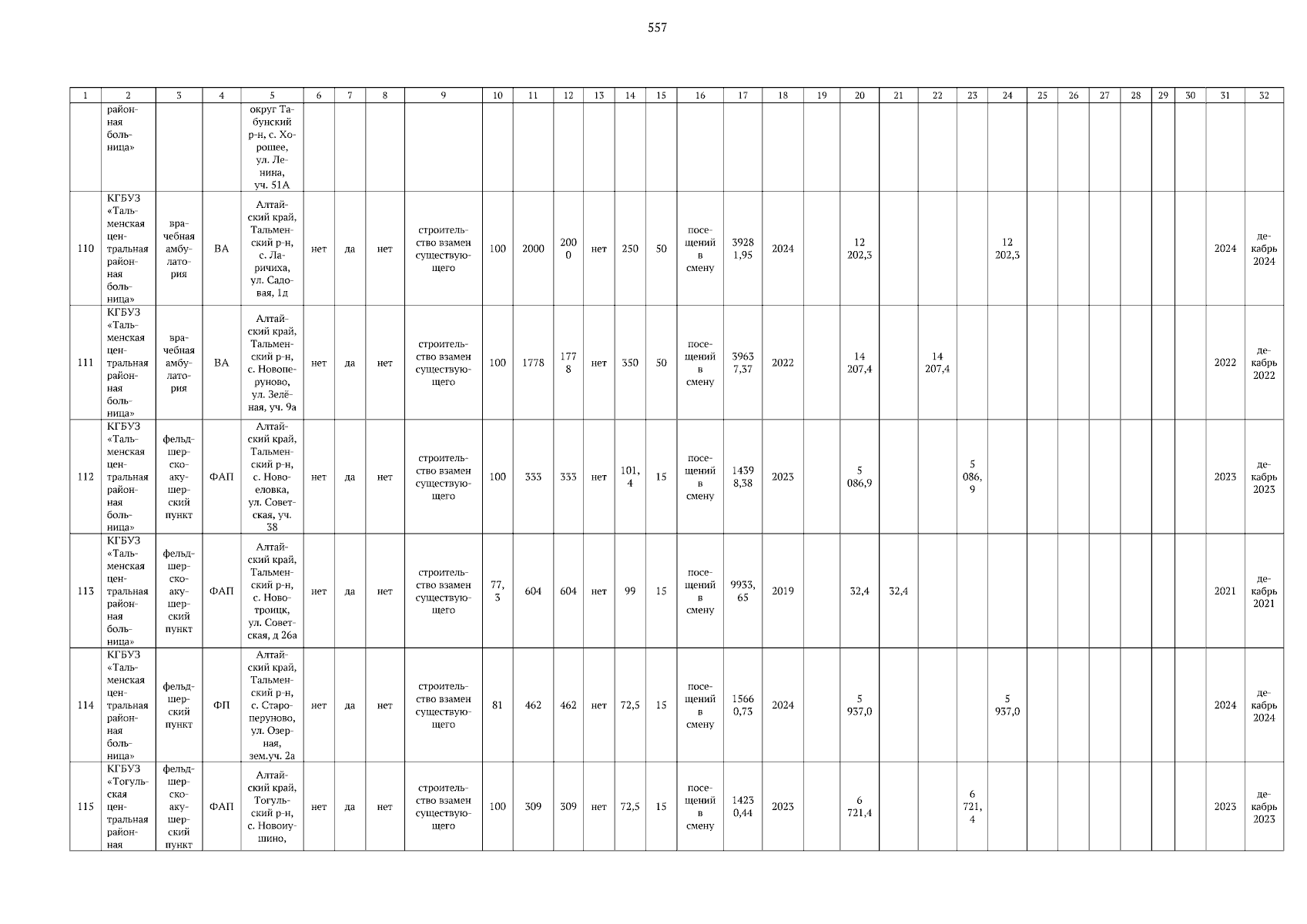 557

| 1 | 2 | 3 | 4 | 5 | 6 | 7 | 8 | 9 | 10 | 11 | 12 | 13 | 14 | 15 | 16 | 17 | 18 | 19 | 20 | 21 | 22 | 23 | 24 | 25 | 26 | 27 | 28 | 29 | 30 | 31 | 32 |
|---|---|---|---|---|---|---|---|---|---|---|---|---|---|---|---|---|---|---|---|---|---|---|---|---|---|---|---|---|---|---|---|
| | районная больница» | | | округ Табунский р-н, с. Хорошее, ул. Ленина, уч. 51А | | | | | | | | | | | | | | | | | | | | | | | | | | | |
| 110 | КГБУЗ «Тальменская центральная районная больница» | врачебная амбулатория | ВА | Алтайский край, Тальменский р-н, с. Ларичиха, ул. Садовая, 1д | нет | да | нет | строительство взамен существующего | 100 | 2000 | 2000 | нет | 250 | 50 | посещений в смену | 39281,95 | 2024 | | 12 202,3 | | | | 12 202,3 | | | | | | | 2024 | декабрь 2024 |
| 111 | КГБУЗ «Тальменская центральная районная больница» | врачебная амбулатория | ВА | Алтайский край, Тальменский р-н, с. Новоперуново, ул. Зелёная, уч. 9а | нет | да | нет | строительство взамен существующего | 100 | 1778 | 1778 | нет | 350 | 50 | посещений в смену | 39637,37 | 2022 | | 14 207,4 | | 14 207,4 | | | | | | | | | 2022 | декабрь 2022 |
| 112 | КГБУЗ «Тальменская центральная районная больница» | фельдшерско-акушерский пункт | ФАП | Алтайский край, Тальменский р-н, с. Новоеловка, ул. Советская, уч. 38 | нет | да | нет | строительство взамен существующего | 100 | 333 | 333 | нет | 101,4 | 15 | посещений в смену | 14398,38 | 2023 | | 5 086,9 | | | 5 086,9 | | | | | | | | 2023 | декабрь 2023 |
| 113 | КГБУЗ «Тальменская центральная районная больница» | фельдшерско-акушерский пункт | ФАП | Алтайский край, Тальменский р-н, с. Новотроицк, ул. Советская, д 26а | нет | да | нет | строительство взамен существующего | 77,3 | 604 | 604 | нет | 99 | 15 | посещений в смену | 9933,65 | 2019 | | 32,4 | 32,4 | | | | | | | | | | 2021 | декабрь 2021 |
| 114 | КГБУЗ «Тальменская центральная районная больница» | фельдшерский пункт | ФП | Алтайский край, Тальменский р-н, с. Староперуново, ул. Озерная, зем.уч. 2а | нет | да | нет | строительство взамен существующего | 81 | 462 | 462 | нет | 72,5 | 15 | посещений в смену | 15660,73 | 2024 | | 5 937,0 | | | | 5 937,0 | | | | | | | 2024 | декабрь 2024 |
| 115 | КГБУЗ «Тогульская центральная районная | фельдшерско-акушерский пункт | ФАП | Алтайский край, Тогульский р-н, с. Новоиушино, | нет | да | нет | строительство взамен существующего | 100 | 309 | 309 | нет | 72,5 | 15 | посещений в смену | 14230,44 | 2023 | | 6 721,4 | | | 6 721,4 | | | | | | | | 2023 | декабрь 2023 |